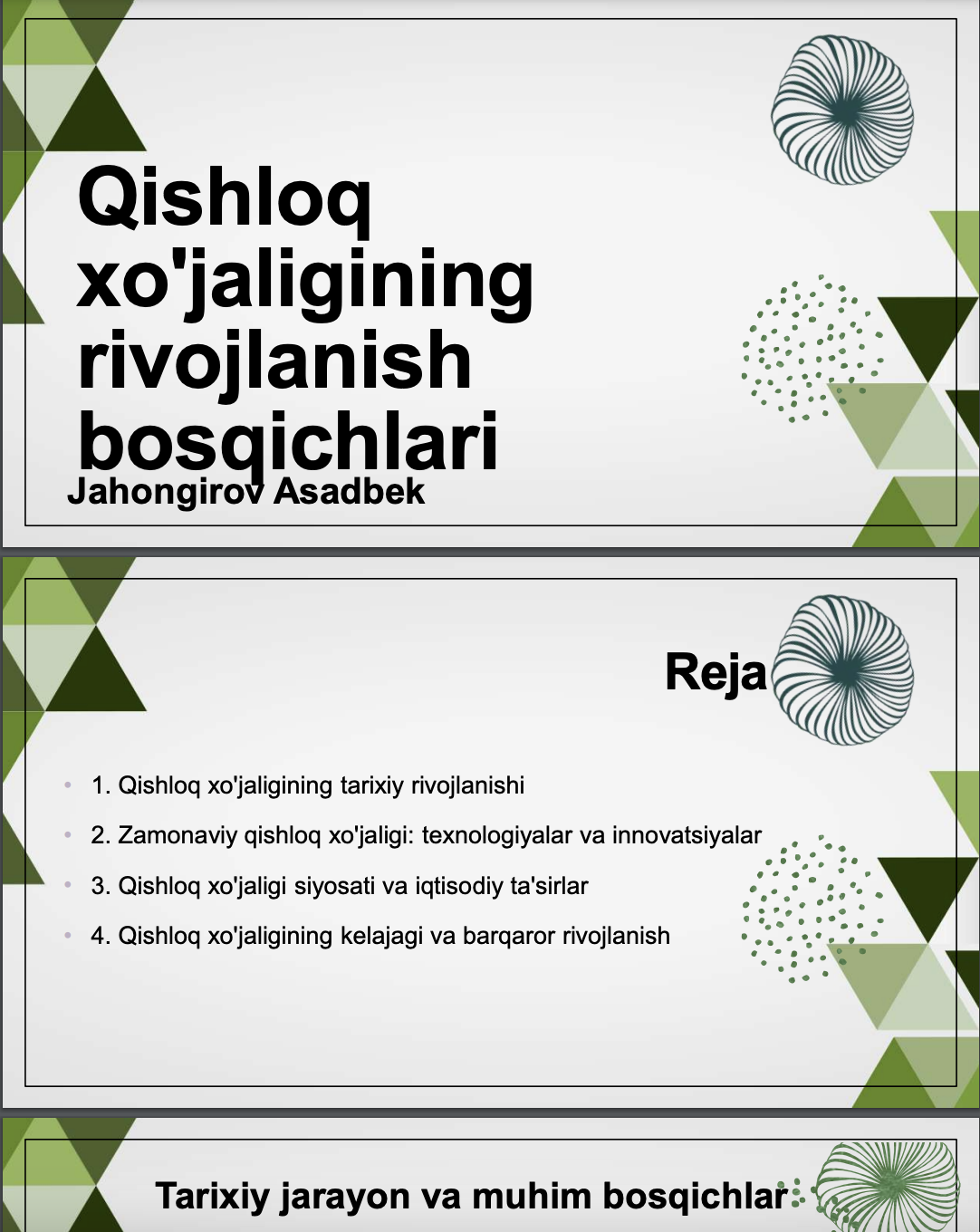 Qishloq xo'jaligining rivojlanish bosqichlari

Jahongirov Asadbek

Reja

• 1. Qishloq xo'jaligining tarixiy rivojlanishi
• 2. Zamonaviy qishloq xo'jaligi: texnologiyalar va innovatsiyalar
• 3. Qishloq xo'jaligi siyosati va iqtisodiy ta'sirlar
• 4. Qishloq xo'jaligining kelajagi va barqaror rivojlanish

Tarixiy jarayon va muhim bosqichlar